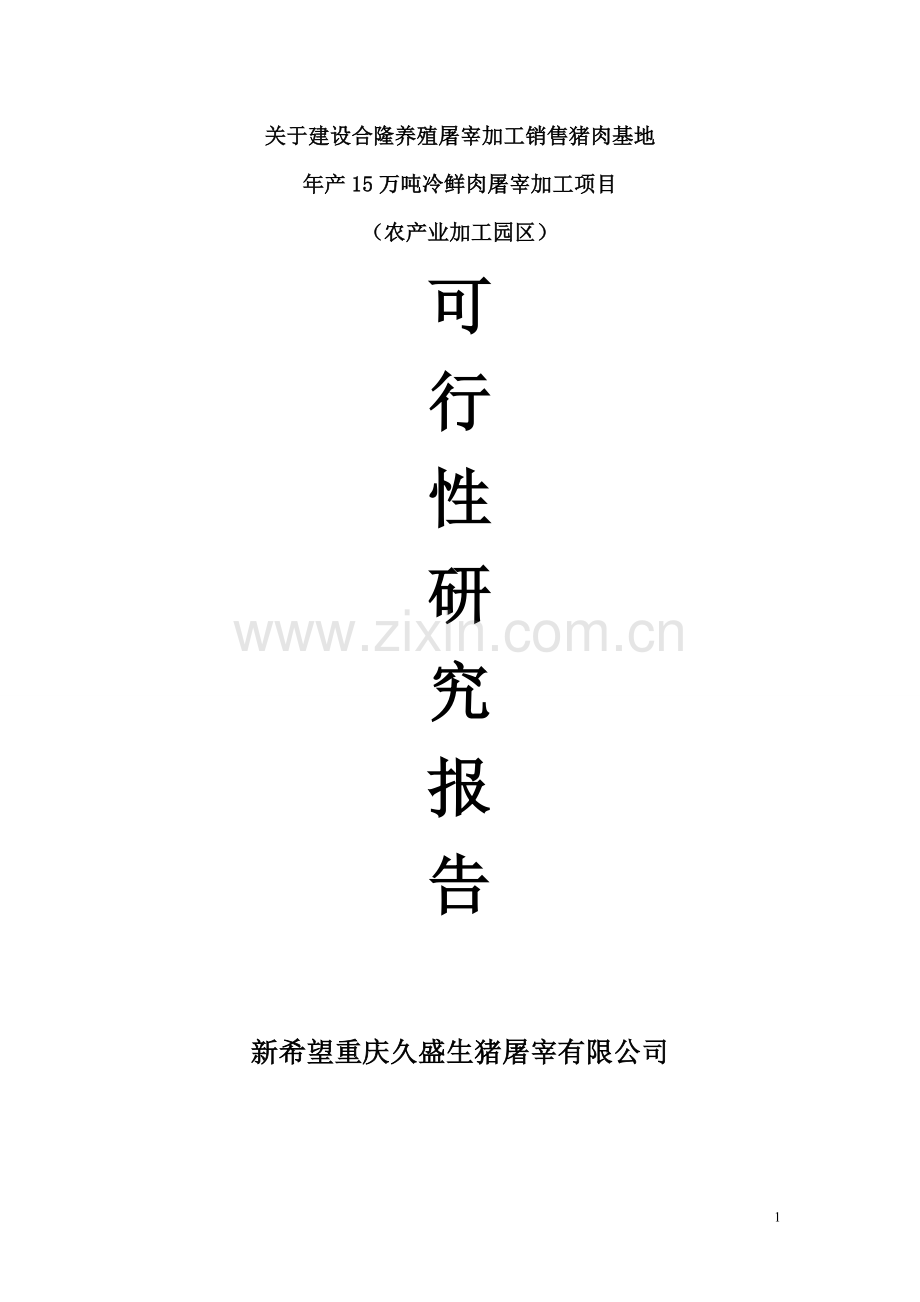 关于建设合隆养殖屠宰加工销售猪肉基地

年产15万吨冷鲜肉屠宰加工项目

（农产业加工园区）

可

行

性

研

究

报

告

www.zixin.com.cn

新希望重庆久盛生猪屠宰有限公司

1